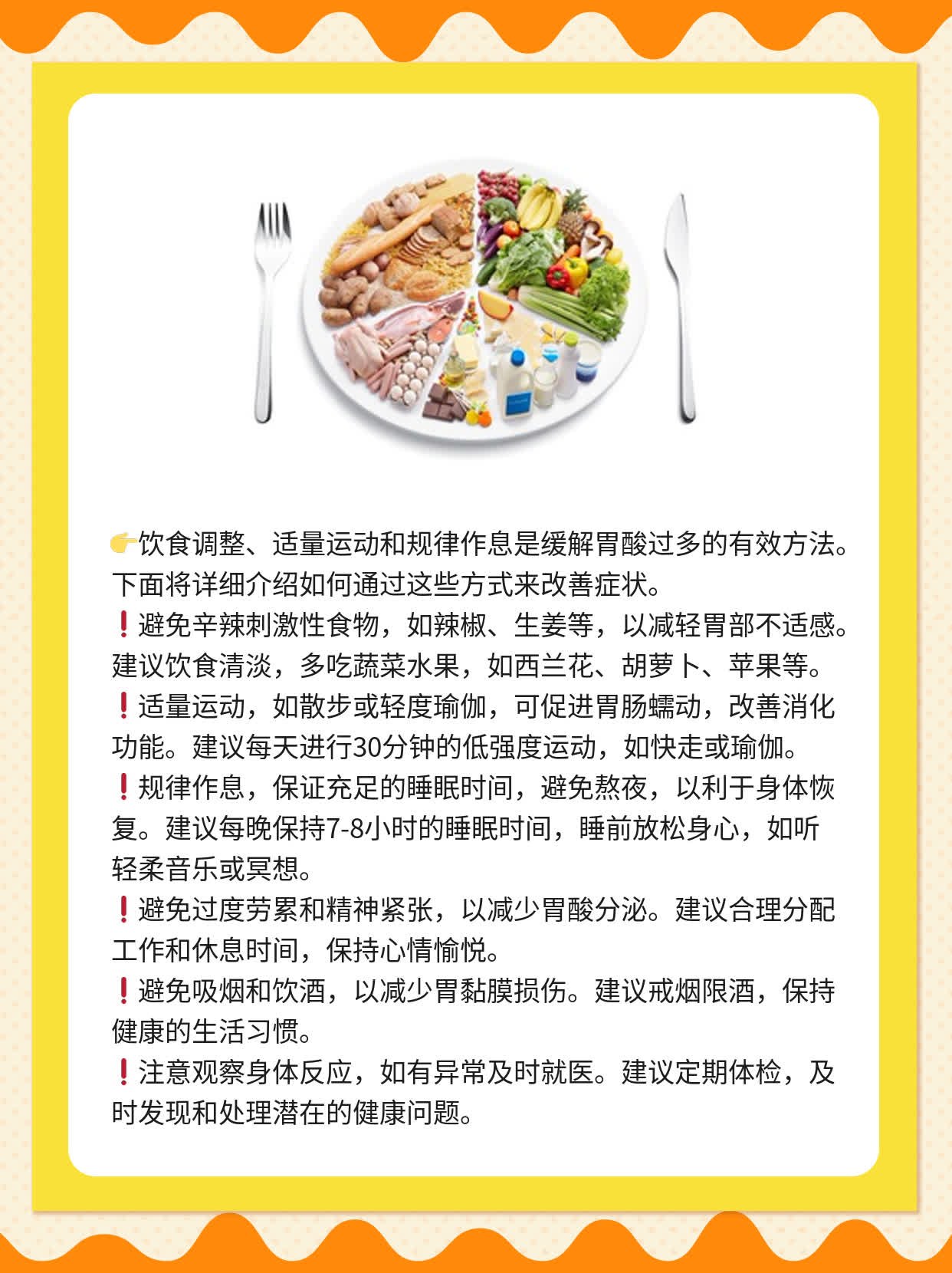 👉饮食调整、适量运动和规律作息是缓解胃酸过多的有效方法。下面将详细介绍如何通过这些方式来改善症状。
❗避免辛辣刺激性食物，如辣椒、生姜等，以减轻胃部不适感。建议饮食清淡，多吃蔬菜水果，如西兰花、胡萝卜、苹果等。
❗适量运动，如散步或轻度瑜伽，可促进胃肠蠕动，改善消化功能。建议每天进行30分钟的低强度运动，如快走或瑜伽。
❗规律作息，保证充足的睡眠时间，避免熬夜，以利于身体恢复。建议每晚保持7-8小时的睡眠时间，睡前放松身心，如听轻柔音乐或冥想。
❗避免过度劳累和精神紧张，以减少胃酸分泌。建议合理分配工作和休息时间，保持心情愉悦。
❗避免吸烟和饮酒，以减少胃黏膜损伤。建议戒烟限酒，保持健康的生活习惯。
❗注意观察身体反应，如有异常及时就医。建议定期体检，及时发现和处理潜在的健康问题。